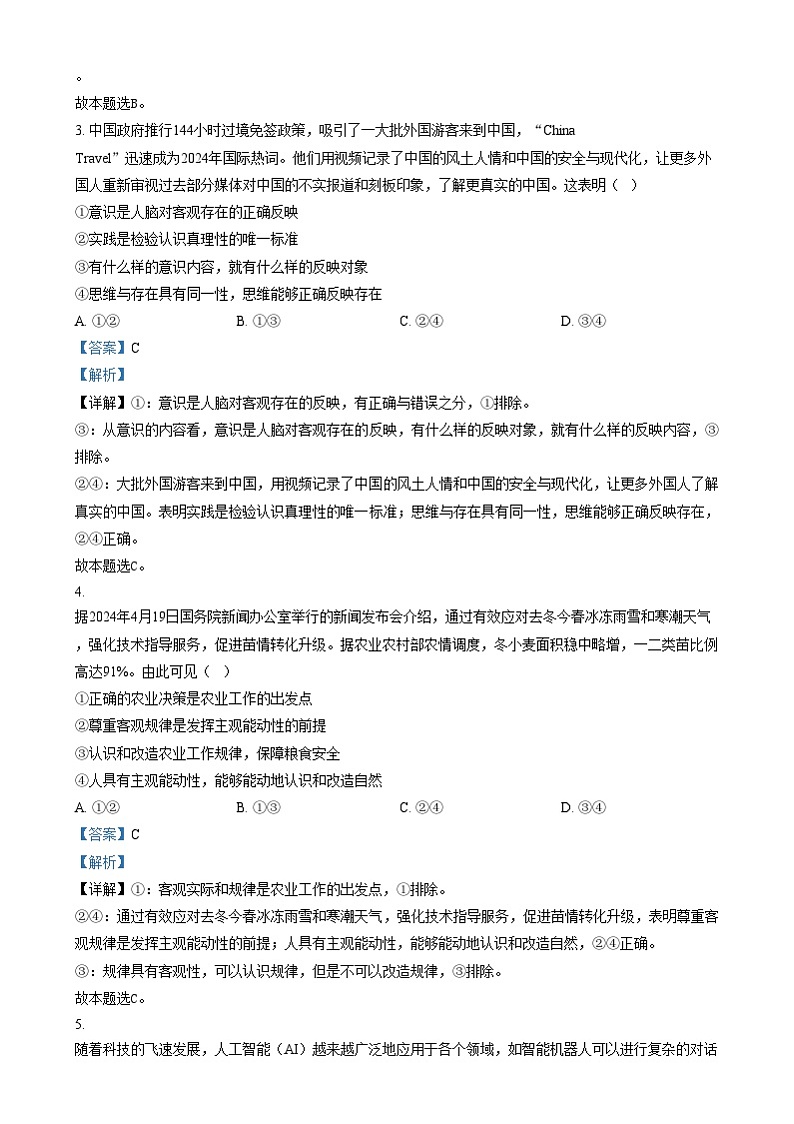 。
故本题选B。

3. 中国政府推行144小时过境免签政策，吸引了一大批外国游客来到中国，“China Travel”迅速成为2024年国际热词。他们用视频记录了中国的风土人情和中国的安全与现代化，让更多外国人重新审视过去部分媒体对中国的不实报道和刻板印象，了解更真实的中国。这表明（ ）
①意识是人脑对客观存在的正确反映
②实践是检验认识真理性的唯一标准
③有什么样的意识内容，就有什么样的反映对象
④思维与存在具有同一性，思维能够正确反映存在
A. ①② B. ①③ C. ②④ D. ③④
【答案】C
【解析】
【详解】①：意识是人脑对客观存在的反映，有正确与错误之分，①排除。
③：从意识的内容看，意识是人脑对客观存在的反映，有什么样的反映对象，就有什么样的反映内容，③排除。
②④：大批外国游客来到中国，用视频记录了中国的风土人情和中国的安全与现代化，让更多外国人了解真实的中国。表明实践是检验认识真理性的唯一标准；思维与存在具有同一性，思维能够正确反映存在，②④正确。
故本题选C。

4.
据2024年4月19日国务院新闻办公室举行的新闻发布会介绍，通过有效应对去冬今春冰冻雨雪和寒潮天气，强化技术指导服务，促进苗情转化升级。据农业农村部农情调度，冬小麦面积稳中略增，一二类苗比例高达91%。由此可见（ ）
①正确的农业决策是农业工作的出发点
②尊重客观规律是发挥主观能动性的前提
③认识和改造农业工作规律，保障粮食安全
④人具有主观能动性，能够能动地认识和改造自然
A. ①② B. ①③ C. ②④ D. ③④
【答案】C
【解析】
【详解】①：客观实际和规律是农业工作的出发点，①排除。
②④：通过有效应对去冬今春冰冻雨雪和寒潮天气，强化技术指导服务，促进苗情转化升级，表明尊重客观规律是发挥主观能动性的前提；人具有主观能动性，能够能动地认识和改造自然，②④正确。
③：规律具有客观性，可以认识规律，但是不可以改造规律，③排除。
故本题选C。

5.
随着科技的飞速发展，人工智能（AI）越来越广泛地应用于各个领域，如智能机器人可以进行复杂的对话